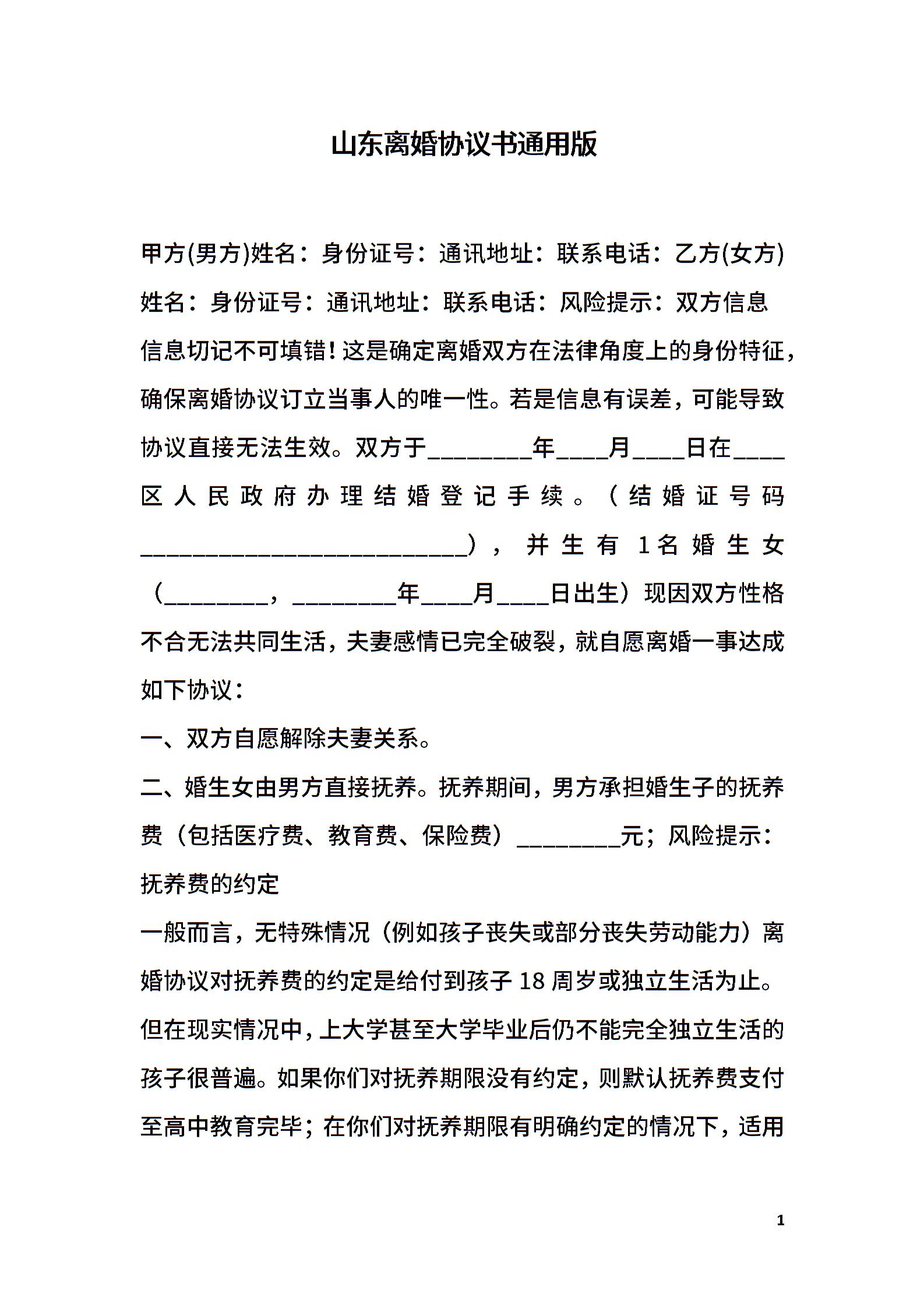 山东离婚协议书通用版

甲方(男方)姓名：身份证号：通讯地址：联系电话：乙方(女方)姓名：身份证号：通讯地址：联系电话：风险提示：双方信息信息切记不可填错！这是确定离婚双方在法律角度上的身份特征，确保离婚协议订立当事人的唯一性。若是信息有误差，可能导致协议直接无法生效。双方于________年____月____日在____区人民政府办理结婚登记手续。（结婚证号码__________________________），并生有1名婚生女（________，________年____月____日出生）现因双方性格不合无法共同生活，夫妻感情已完全破裂，就自愿离婚一事达成如下协议：

一、双方自愿解除夫妻关系。

二、婚生女由男方直接抚养。抚养期间，男方承担婚生子的抚养费（包括医疗费、教育费、保险费）________元；风险提示：抚养费的约定

一般而言，无特殊情况（例如孩子丧失或部分丧失劳动能力）离婚协议对抚养费的约定是给付到孩子18周岁或独立生活为止。但在现实情况中，上大学甚至大学毕业后仍不能完全独立生活的孩子很普遍。如果你们对抚养期限没有约定，则默认抚养费支付至高中教育完毕；在你们对抚养期限有明确约定的情况下，适用

1